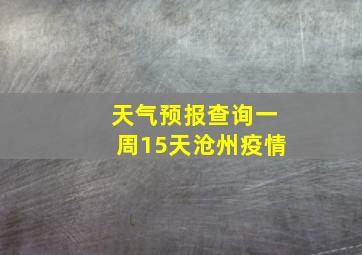 天气预报查询一周15天沧州疫情